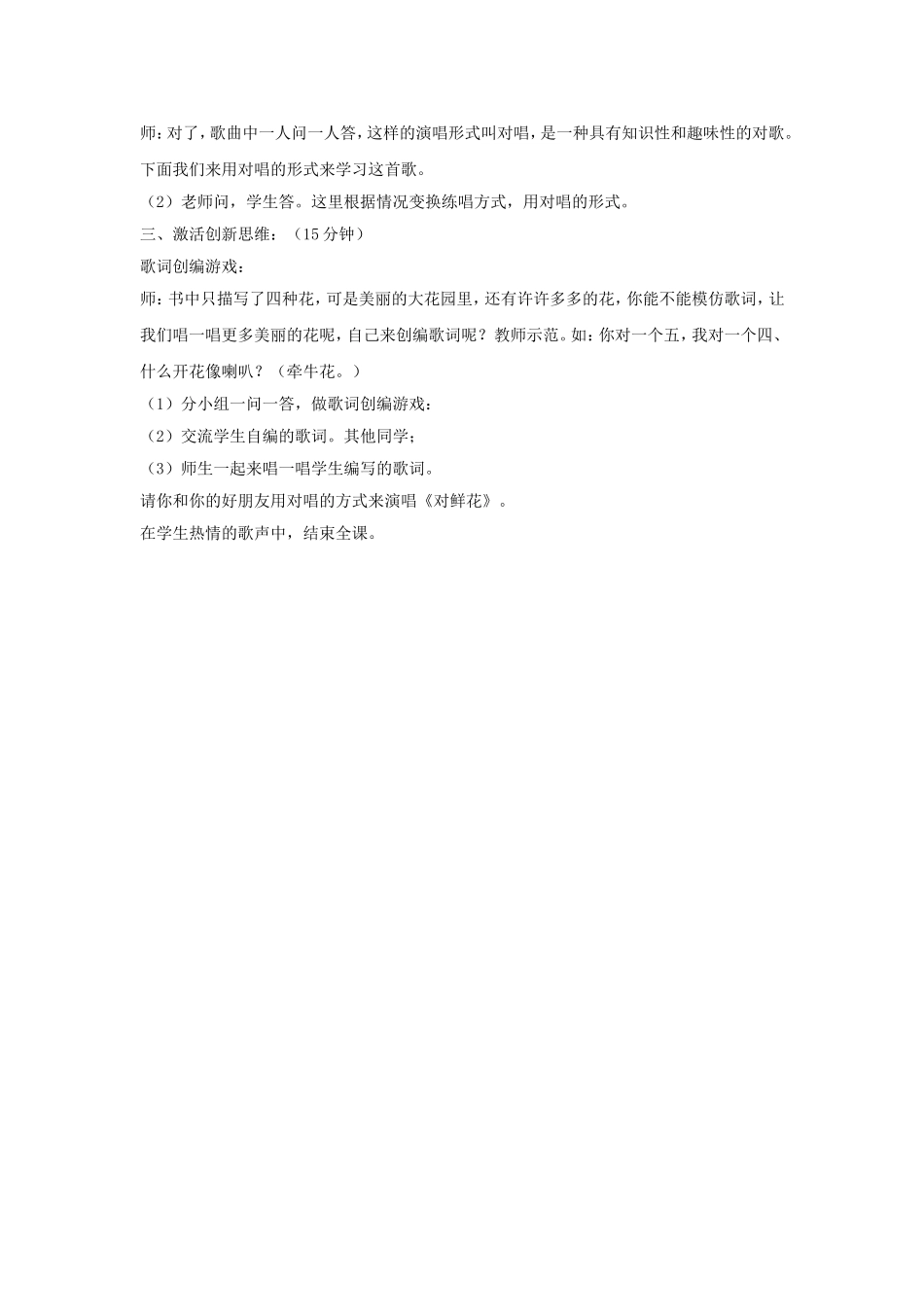 师：对了，歌曲中一人问一人答，这样的演唱形式叫对唱，是一种具有知识性和趣味性的对歌。下面我们来用对唱的形式来学习这首歌。

（2）老师问，学生答。这里根据情况变换练唱方式，用对唱的形式。

三、激活创新思维：（15分钟）

歌词创编游戏：

师：书中只描写了四种花，可是美丽的大花园里，还有许许多多的花，你能不能模仿歌词，让我们唱一唱更多美丽的花呢，自己来创编歌词呢？教师示范。如：你对一个五，我对一个四、什么开花像喇叭？（牵牛花。）

（1）分小组一问一答，做歌词创编游戏：

（2）交流学生自编的歌词。其他同学；

（3）师生一起来唱一唱学生编写的歌词。

请你和你的好朋友用对唱的方式来演唱《对鲜花》。

在学生热情的歌声中，结束全课。